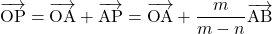 $\overrightarrow{\mathrm{OP}} = \overrightarrow{\mathrm{OA}} + \overrightarrow{\mathrm{AP}} = \overrightarrow{\mathrm{OA}} + \frac{m}{m-n}\overrightarrow{\mathrm{AB}}$